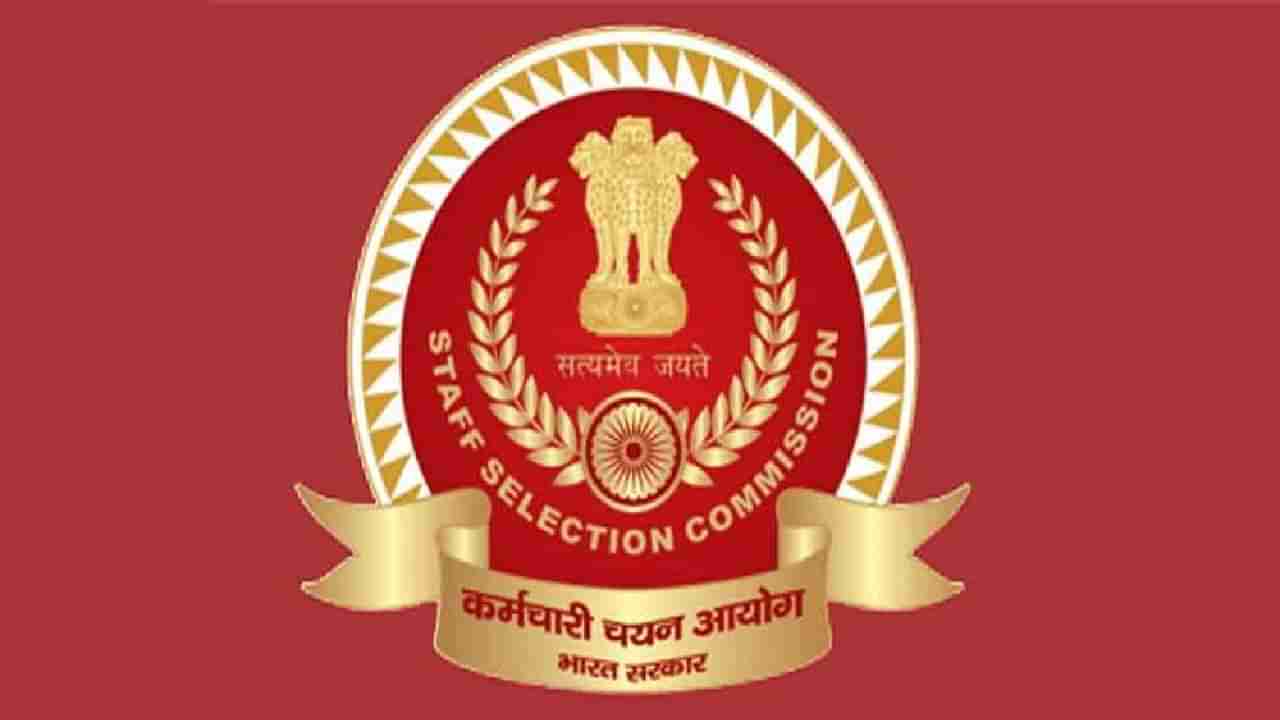 सत्यमेव जयते

STAFF SELECTION COMMISSION

कर्मचारी चयन आयोग
भारत सरकार